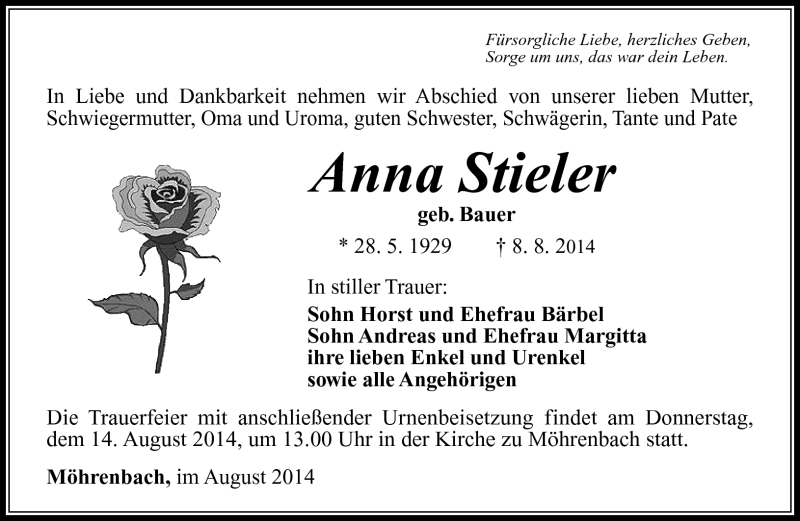 Fürsorgliche Liebe, herzliches Geben,
Sorge um uns, das war dein Leben.

In Liebe und Dankbarkeit nehmen wir Abschied von unserer lieben Mutter, Schwiegermutter, Oma und Uroma, guten Schwester, Schwägerin, Tante und Pate

Anna Stieler

geb. Bauer

* 28. 5. 1929 † 8. 8. 2014

In stiller Trauer:

Sohn Horst und Ehefrau Bärbel
Sohn Andreas und Ehefrau Margitta
ihre lieben Enkel und Urenkel
sowie alle Angehörigen

Die Trauerfeier mit anschließender Urnenbeisetzung findet am Donnerstag, dem 14. August 2014, um 13.00 Uhr in der Kirche zu Möhrenbach statt.

Möhrenbach, im August 2014